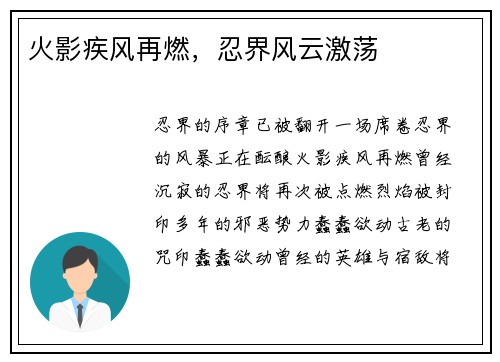 火影疾风再燃，忍界风云激荡

忍界的序章已被翻开一场席卷忍界的风暴正在酝酿火影疾风再燃曾经沉寂的忍界将再次被点燃烈焰被封印多年的邪恶势力蠢蠢欲动古老的咒印蠢蠢欲动曾经的英雄与宿敌将